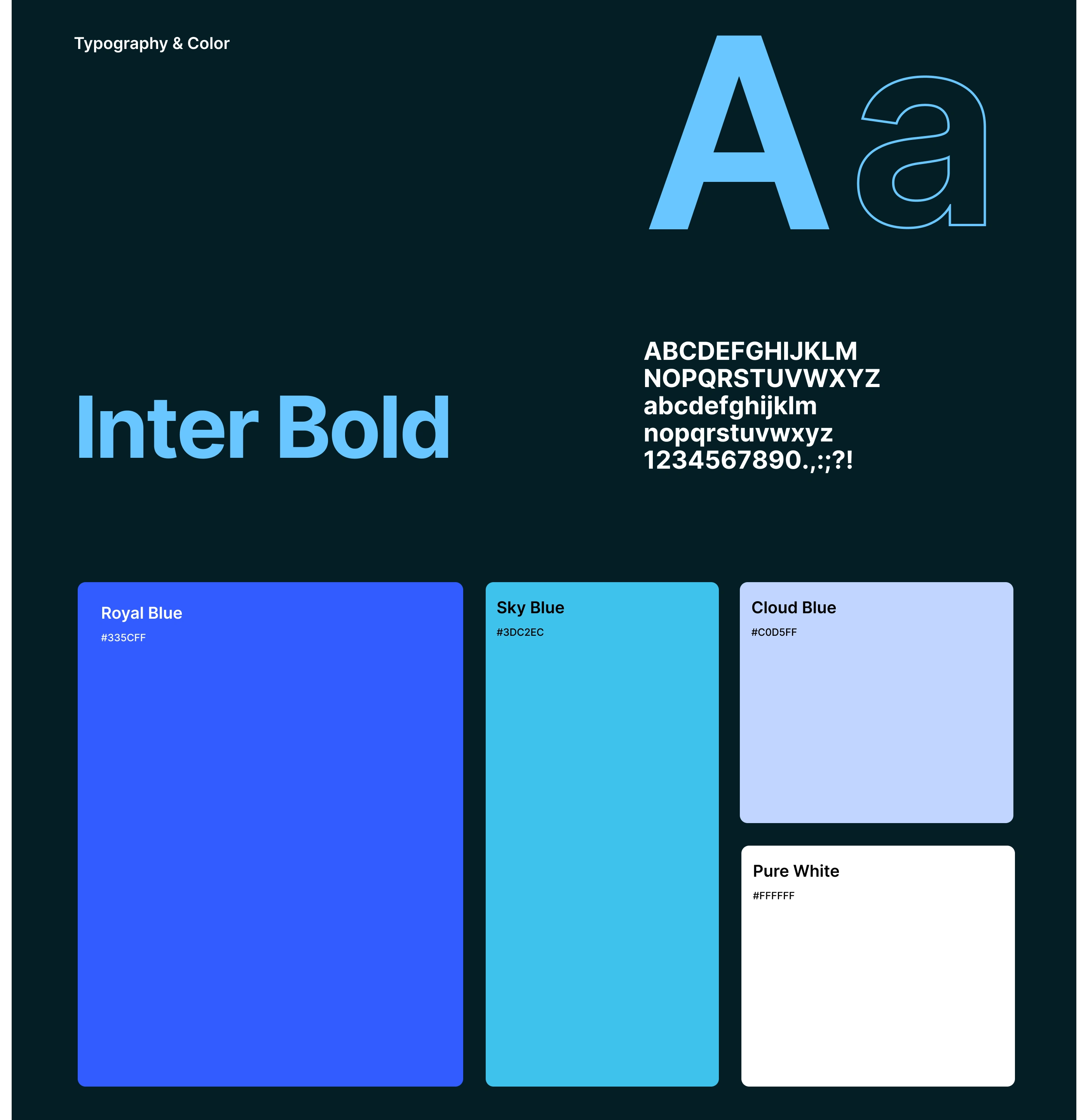 Typography & Color

Aa

Inter Bold

ABCDEFGHIJKLM
NOPQRSTUVWXYZ
abcdefghijklm
nopqrstuvwxyz
1234567890.,:;?!

Royal Blue
#335CFF

Sky Blue
#3DC2EC

Cloud Blue
#C0D5FF

Pure White
#FFFFFF